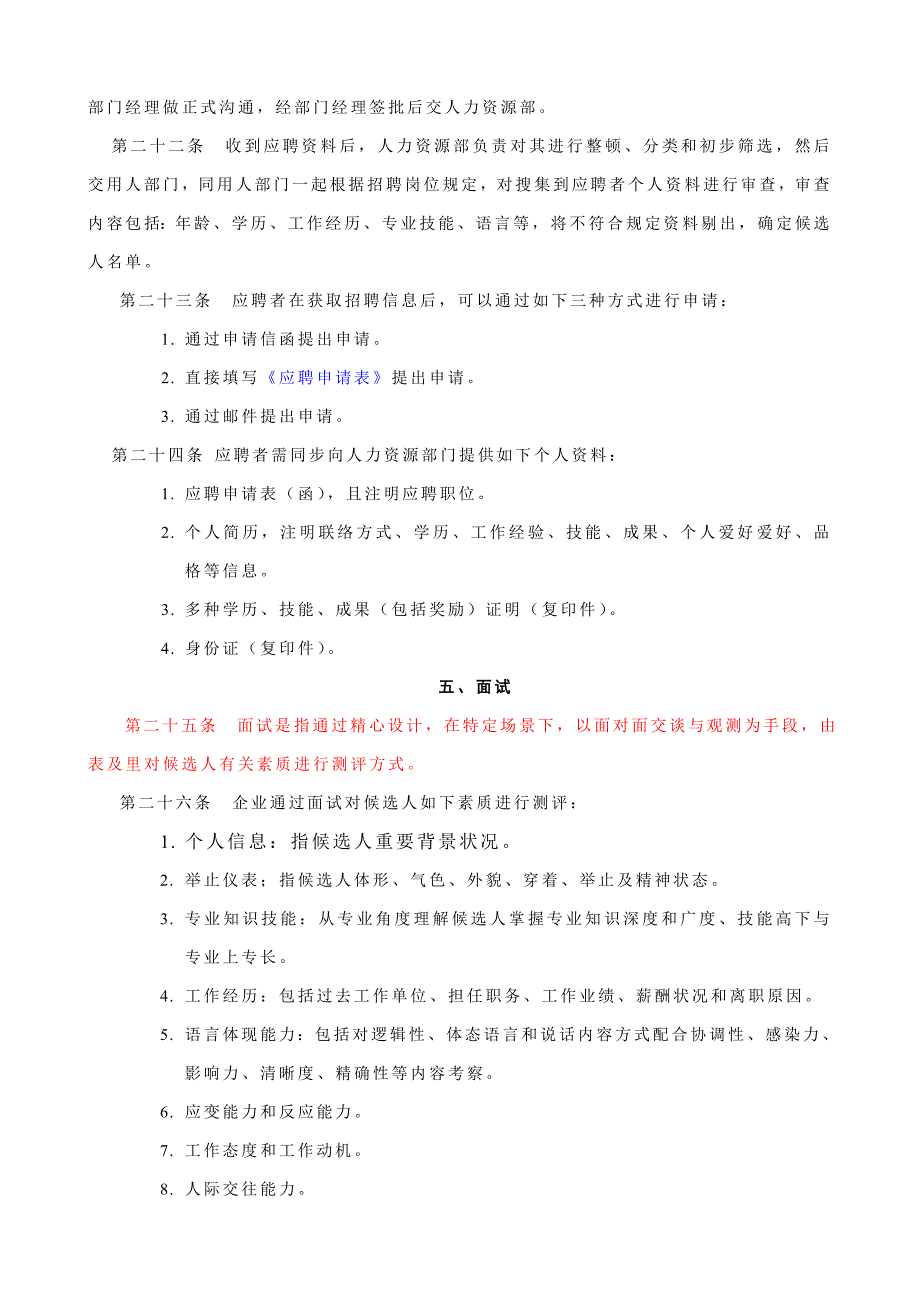 部门经理做正式沟通，经部门经理签批后交人力资源部。

第二十二条　收到应聘资料后，人力资源部负责对其进行整顿、分类和初步筛选，然后交用人部门，同用人部门一起根据招聘岗位规定，对搜集到应聘者个人资料进行审查，审查内容包括：年龄、学历、工作经历、专业技能、语言等，将不符合规定资料剔出，确定候选人名单。

第二十三条　应聘者在获取招聘信息后，可以通过如下三种方式进行申请：

1. 通过申请信函提出申请。

2. 直接填写《应聘申请表》提出申请。

3. 通过邮件提出申请。

第二十四条 应聘者需同步向人力资源部门提供如下个人资料：

1. 应聘申请表（函），且注明应聘职位。

2. 个人简历，注明联络方式、学历、工作经验、技能、成果、个人爱好爱好、品格等信息。

3. 多种学历、技能、成果（包括奖励）证明（复印件）。

4. 身份证（复印件）。

五、面试

第二十五条　面试是指通过精心设计，在特定场景下，以面对面交谈与观测为手段，由表及里对候选人有关素质进行测评方式。

第二十六条　企业通过面试对候选人如下素质进行测评：

1. 个人信息：指候选人重要背景状况。

2. 举止仪表；指候选人体形、气色、外貌、穿着、举止及精神状态。

3. 专业知识技能：从专业角度理解候选人掌握专业知识深度和广度、技能高下与专业上专长。

4. 工作经历：包括过去工作单位、担任职务、工作业绩、薪酬状况和离职原因。

5. 语言体现能力：包括对逻辑性、体态语言和说话内容方式配合协调性、感染力、影响力、清晰度、精确性等内容考察。

6. 应变能力和反应能力。

7. 工作态度和工作动机。

8. 人际交往能力。